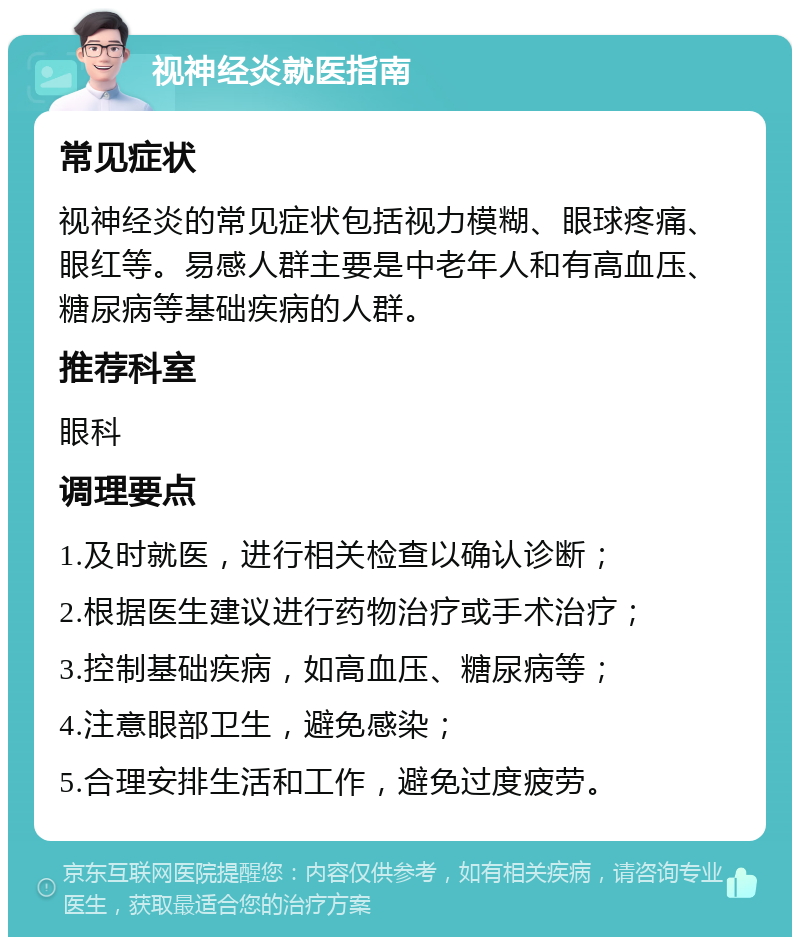 视神经炎就医指南

常见症状

视神经炎的常见症状包括视力模糊、眼球疼痛、眼红等。易感人群主要是中老年人和有高血压、糖尿病等基础疾病的人群。

推荐科室

眼科

调理要点

1.及时就医，进行相关检查以确认诊断；

2.根据医生建议进行药物治疗或手术治疗；

3.控制基础疾病，如高血压、糖尿病等；

4.注意眼部卫生，避免感染；

5.合理安排生活和工作，避免过度疲劳。

京东互联网医院提醒您：内容仅供参考，如有相关疾病，请咨询专业医生，获取最适合您的治疗方案